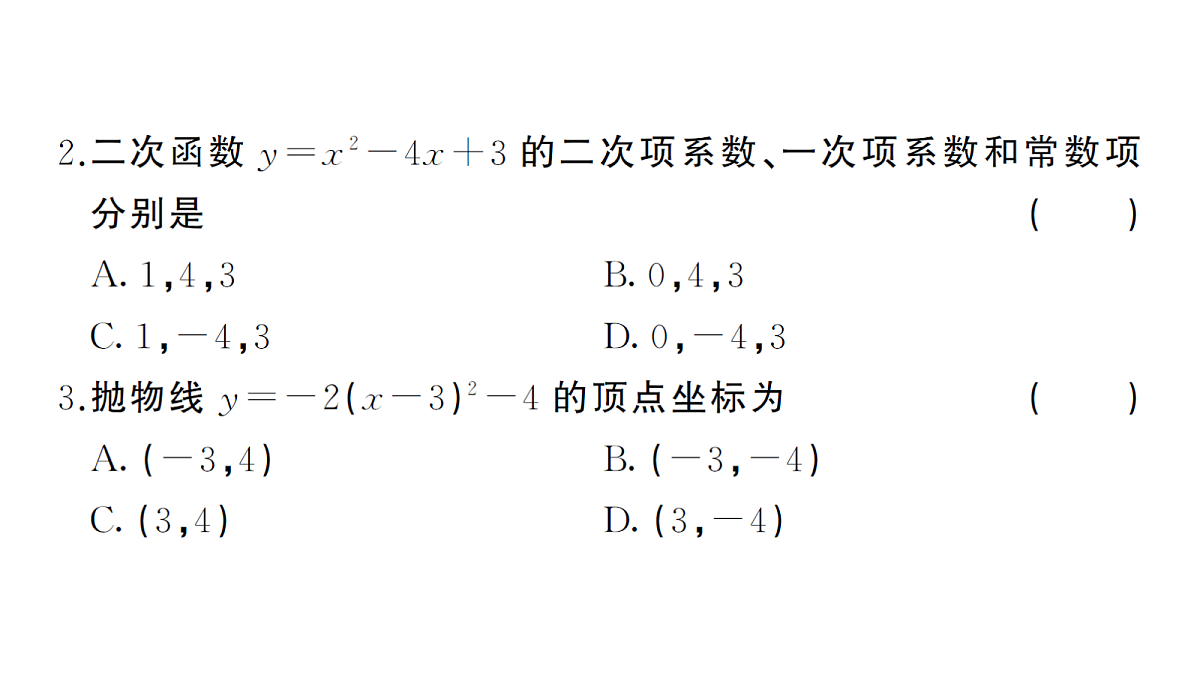 2.二次函数 $y=x^2-4x+3$ 的二次项系数、一次项系数和常数项分别是 ( )

A. 1,4,3
B. 0,4,3
C. 1,−4,3
D. 0,−4,3

3.抛物线 $y=-2(x-3)^2-4$ 的顶点坐标为 ( )

A. (−3,4)
B. (−3,−4)
C. (3,4)
D. (3,−4)